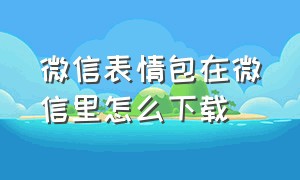 微信表情包在微信里怎么下载